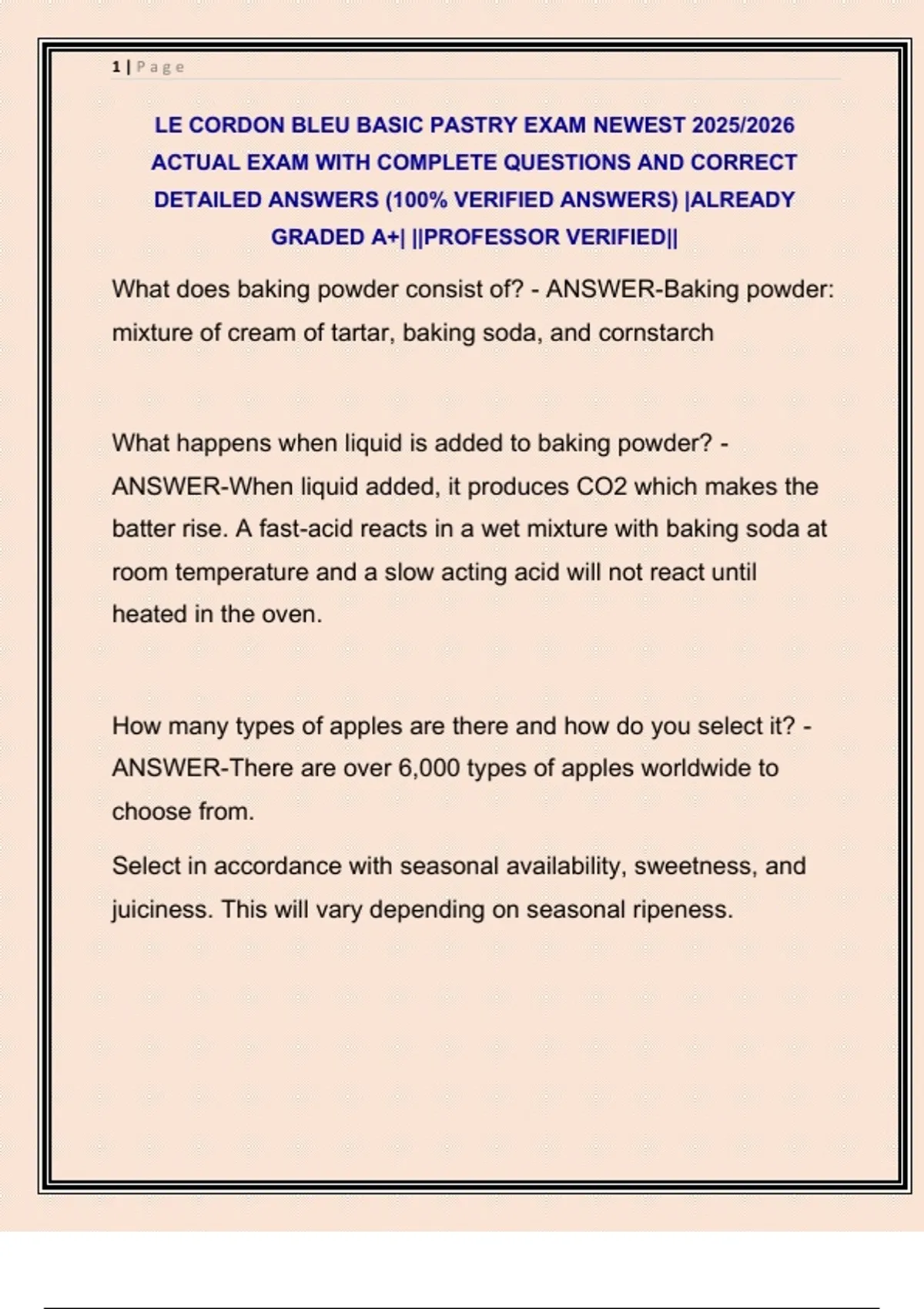 1 | Page

LE CORDON BLEU BASIC PASTRY EXAM NEWEST 2025/2026 ACTUAL EXAM WITH COMPLETE QUESTIONS AND CORRECT DETAILED ANSWERS (100% VERIFIED ANSWERS) |ALREADY GRADED A+| ||PROFESSOR VERIFIED||

What does baking powder consist of? - ANSWER-Baking powder: mixture of cream of tartar, baking soda, and cornstarch

What happens when liquid is added to baking powder? - ANSWER-When liquid added, it produces CO2 which makes the batter rise. A fast-acid reacts in a wet mixture with baking soda at room temperature and a slow acting acid will not react until heated in the oven.

How many types of apples are there and how do you select it? - ANSWER-There are over 6,000 types of apples worldwide to choose from.

Select in accordance with seasonal availability, sweetness, and juiciness. This will vary depending on seasonal ripeness.